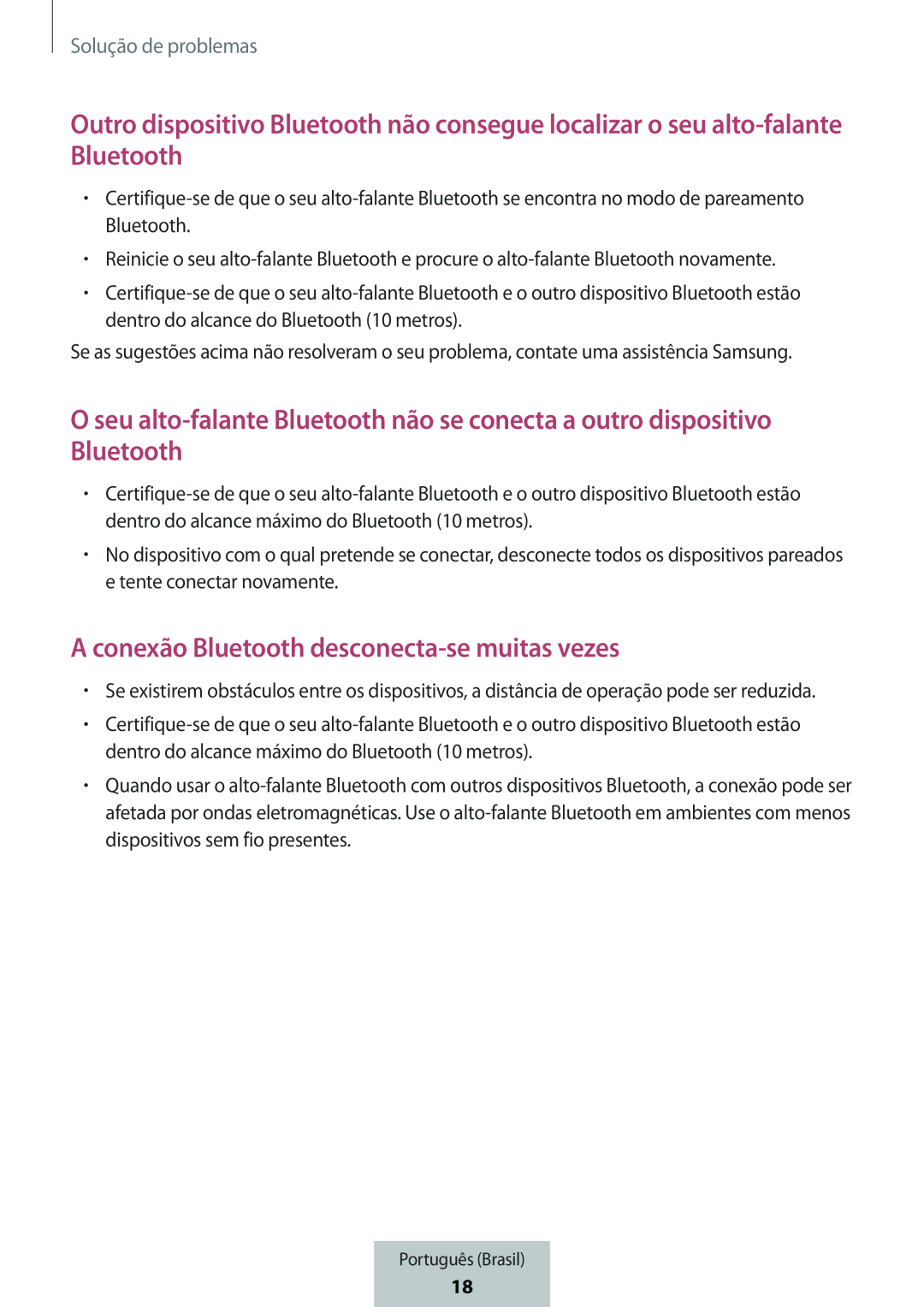 Solução de problemas

Outro dispositivo Bluetooth não consegue localizar o seu alto-falante Bluetooth

• Certifique-se de que o seu alto-falante Bluetooth se encontra no modo de pareamento Bluetooth.
• Reinicie o seu alto-falante Bluetooth e procure o alto-falante Bluetooth novamente.
• Certifique-se de que o seu alto-falante Bluetooth e o outro dispositivo Bluetooth estão dentro do alcance do Bluetooth (10 metros).

Se as sugestões acima não resolveram o seu problema, contate uma assistência Samsung.

O seu alto-falante Bluetooth não se conecta a outro dispositivo Bluetooth

• Certifique-se de que o seu alto-falante Bluetooth e o outro dispositivo Bluetooth estão dentro do alcance máximo do Bluetooth (10 metros).
• No dispositivo com o qual pretende se conectar, desconecte todos os dispositivos pareados e tente conectar novamente.

A conexão Bluetooth desconecta-se muitas vezes

• Se existirem obstáculos entre os dispositivos, a distância de operação pode ser reduzida.
• Certifique-se de que o seu alto-falante Bluetooth e o outro dispositivo Bluetooth estão dentro do alcance máximo do Bluetooth (10 metros).
• Quando usar o alto-falante Bluetooth com outros dispositivos Bluetooth, a conexão pode ser afetada por ondas eletromagnéticas. Use o alto-falante Bluetooth em ambientes com menos dispositivos sem fio presentes.

Português (Brasil)
18